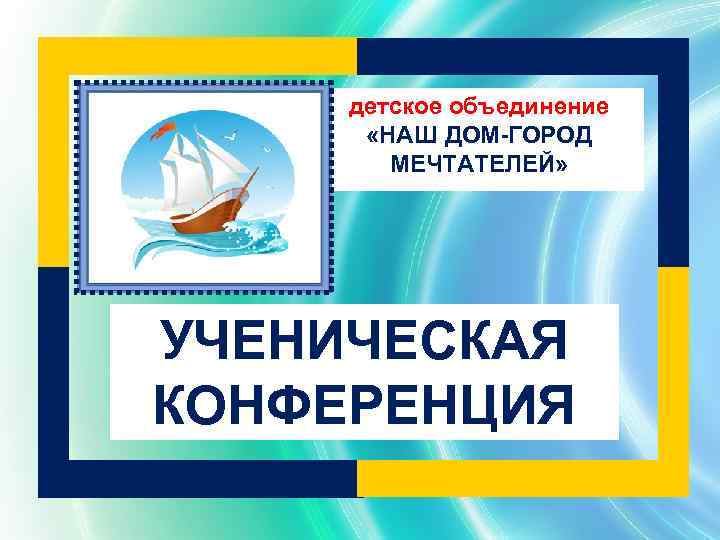 детское объединение
«НАШ ДОМ-ГОРОД МЕЧТАТЕЛЕЙ»

УЧЕНИЧЕСКАЯ КОНФЕРЕНЦИЯ